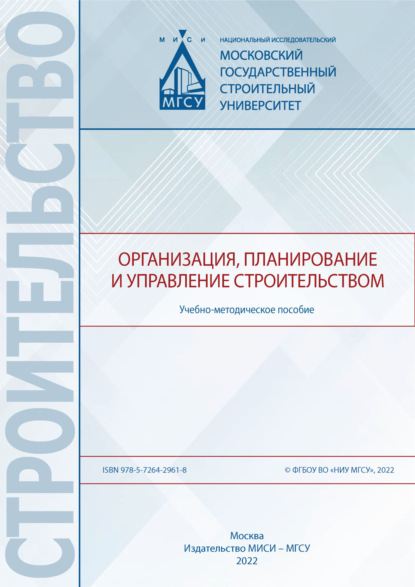 СТРОИТЕЛЬСТВО

М И С И

МГСУ

НАЦИОНАЛЬНЫЙ ИССЛЕДОВАТЕЛЬСКИЙ
МОСКОВСКИЙ ГОСУДАРСТВЕННЫЙ СТРОИТЕЛЬНЫЙ УНИВЕРСИТЕТ

ОРГАНИЗАЦИЯ, ПЛАНИРОВАНИЕ И УПРАВЛЕНИЕ СТРОИТЕЛЬСТВОМ

Учебно-методическое пособие

ISBN 978-5-7264-2961-8

© ФГБОУ ВО «НИУ МГСУ», 2022

Москва
Издательство МИСИ – МГСУ
2022